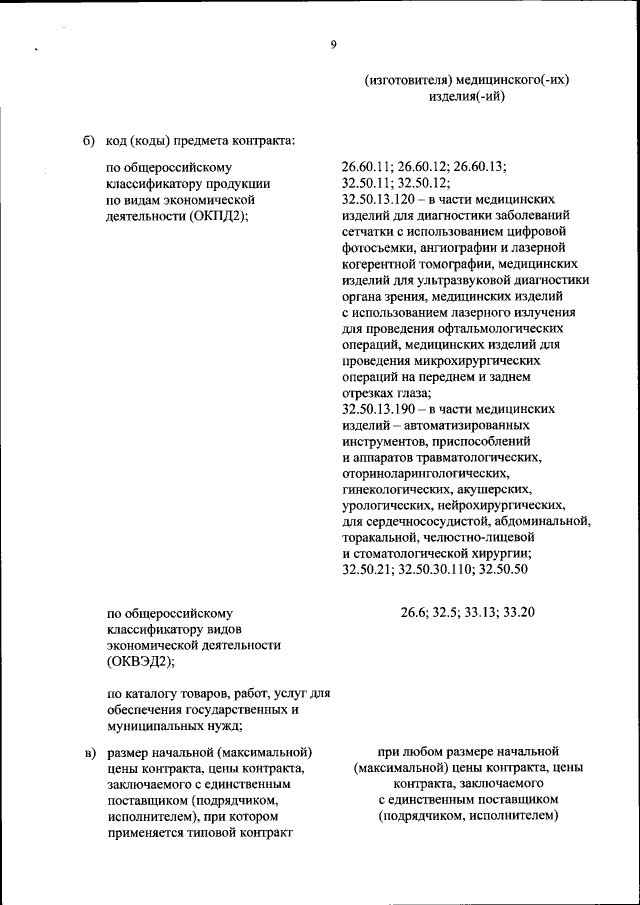 9

(изготовителя) медицинского(-их) изделия(-ий)

б) код (коды) предмета контракта:

по общероссийскому классификатору продукции по видам экономической деятельности (ОКПД2);

26.60.11; 26.60.12; 26.60.13; 32.50.11; 32.50.12; 32.50.13.120 – в части медицинских изделий для диагностики заболеваний сетчатки с использованием цифровой фотосъемки, ангиографии и лазерной когерентной томографии, медицинских изделий для ультразвуковой диагностики органа зрения, медицинских изделий с использованием лазерного излучения для проведения офтальмологических операций, медицинских изделий для проведения микрохирургических операций на переднем и заднем отрезках глаза; 32.50.13.190 – в части медицинских изделий – автоматизированных инструментов, приспособлений и аппаратов травматологических, оториноларингологических, гинекологических, акушерских, урологических, нейрохирургических, для сердечнососудистой, абдоминальной, торакальной, челюстно-лицевой и стоматологической хирургии; 32.50.21; 32.50.30.110; 32.50.50

по общероссийскому классификатору видов экономической деятельности (ОКВЭД2);

26.6; 32.5; 33.13; 33.20

по каталогу товаров, работ, услуг для обеспечения государственных и муниципальных нужд;

в) размер начальной (максимальной) цены контракта, цены контракта, заключаемого с единственным поставщиком (подрядчиком, исполнителем), при котором применяется типовой контракт

при любом размере начальной (максимальной) цены контракта, цены контракта, заключаемого с единственным поставщиком (подрядчиком, исполнителем)